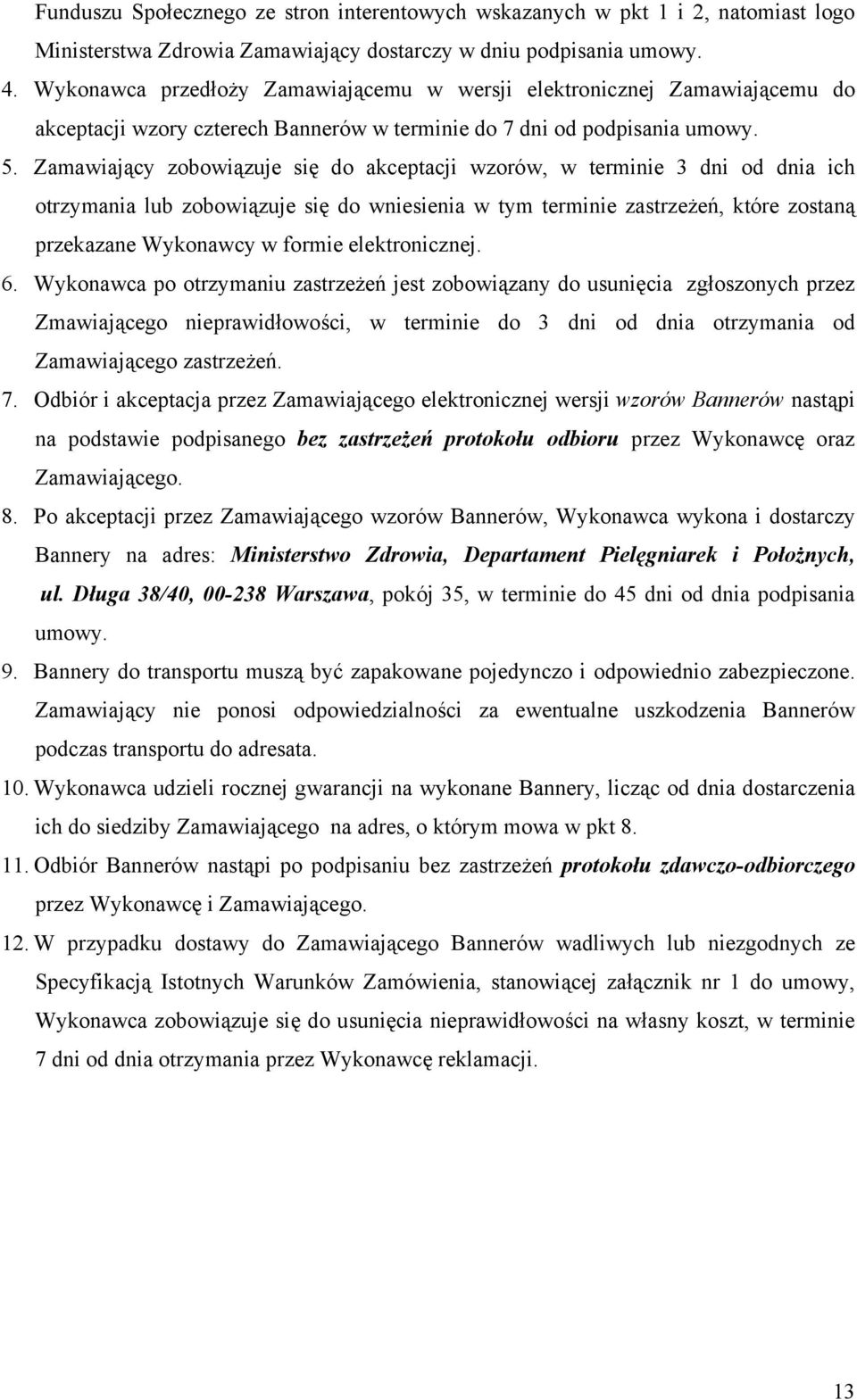 Funduszu Społecznego ze stron interentowych wskazanych w pkt 1 i 2, natomiast logo Ministerstwa Zdrowia Zamawiający dostarczy w dniu podpisania umowy.

4. Wykonawca przedłoży Zamawiającemu w wersji elektronicznej Zamawiającemu do akceptacji wzory czterech Bannerów w terminie do 7 dni od podpisania umowy.

5. Zamawiający zobowiązuje się do akceptacji wzorów, w terminie 3 dni od dnia ich otrzymania lub zobowiązuje się do wniesienia w tym terminie zastrzeżeń, które zostaną przekazane Wykonawcy w formie elektronicznej.

6. Wykonawca po otrzymaniu zastrzeżeń jest zobowiązany do usunięcia zgłoszonych przez Zmawiającego nieprawidłowości, w terminie do 3 dni od dnia otrzymania od Zamawiającego zastrzeżeń.

7. Odbiór i akceptacja przez Zamawiającego elektronicznej wersji wzorów Bannerów nastąpi na podstawie podpisanego bez zastrzeżeń protokołu odbioru przez Wykonawcę oraz Zamawiającego.

8. Po akceptacji przez Zamawiającego wzorów Bannerów, Wykonawca wykona i dostarczy Bannery na adres: Ministerstwo Zdrowia, Departament Pielęgniarek i Położnych, ul. Długa 38/40, 00-238 Warszawa, pokój 35, w terminie do 45 dni od dnia podpisania umowy.

9. Bannery do transportu muszą być zapakowane pojedynczo i odpowiednio zabezpieczone. Zamawiający nie ponosi odpowiedzialności za ewentualne uszkodzenia Bannerów podczas transportu do adresata.

10. Wykonawca udzieli rocznej gwarancji na wykonane Bannery, licząc od dnia dostarczenia ich do siedziby Zamawiającego na adres, o którym mowa w pkt 8.

11. Odbiór Bannerów nastąpi po podpisaniu bez zastrzeżeń protokołu zdawczo-odbiorczego przez Wykonawcę i Zamawiającego.

12. W przypadku dostawy do Zamawiającego Bannerów wadliwych lub niezgodnych ze Specyfikacją Istotnych Warunków Zamówienia, stanowiącej załącznik nr 1 do umowy, Wykonawca zobowiązuje się do usunięcia nieprawidłowości na własny koszt, w terminie 7 dni od dnia otrzymania przez Wykonawcę reklamacji.

13